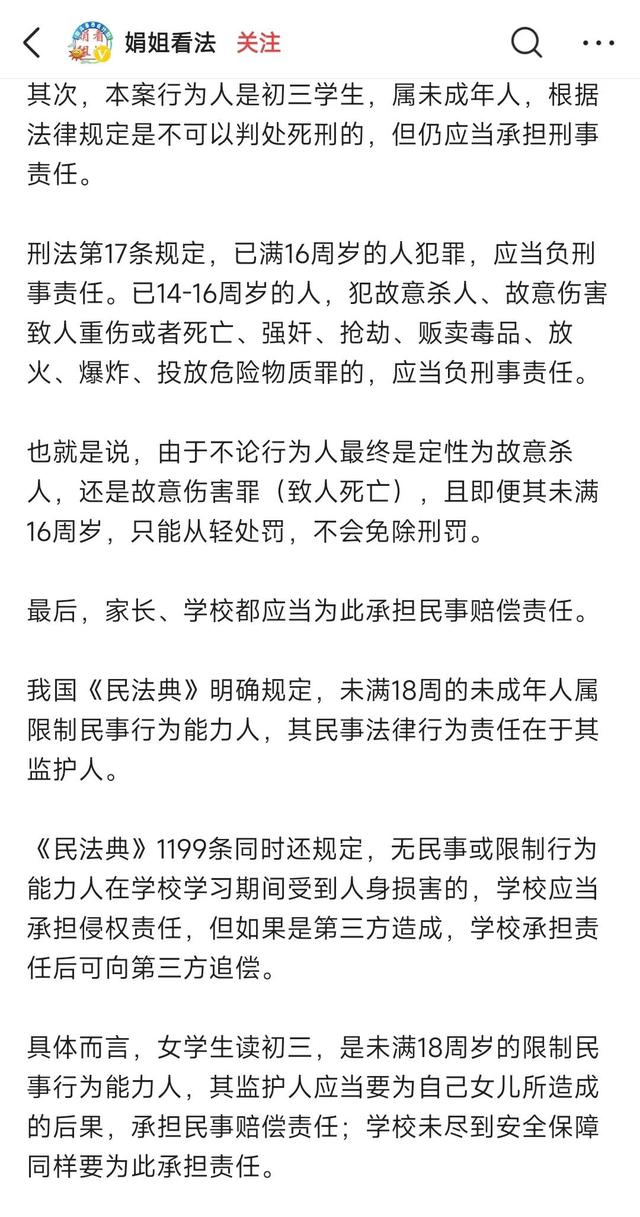 娟姐看法 关注

其次，本案行为人是初三学生，属未成年人，根据法律规定是不可以判处死刑的，但仍应当承担刑事责任。

刑法第17条规定，已满16周岁的人犯罪，应当负刑事责任。已14-16周岁的人，犯故意杀人、故意伤害致人重伤或者死亡、强奸、抢劫、贩卖毒品、放火、爆炸、投放危险物质罪的，应当负刑事责任。

也就是说，由于不论行为人最终是定性为故意杀人，还是故意伤害罪（致人死亡），且即便其未满16周岁，只能从轻处罚，不会免除刑罚。

最后，家长、学校都应当为此承担民事赔偿责任。

我国《民法典》明确规定，未满18周的未成年人属限制民事行为能力人，其民事法律行为责任在于其监护人。

《民法典》1199条同时还规定，无民事或限制行为能力人在学校学习期间受到人身损害的，学校应当承担侵权责任，但如果是第三方造成，学校承担责任后可向第三方追偿。

具体而言，女学生读初三，是未满18周岁的限制民事行为能力人，其监护人应当要为自己女儿所造成的后果，承担民事赔偿责任；学校未尽到安全保障同样要为此承担责任。